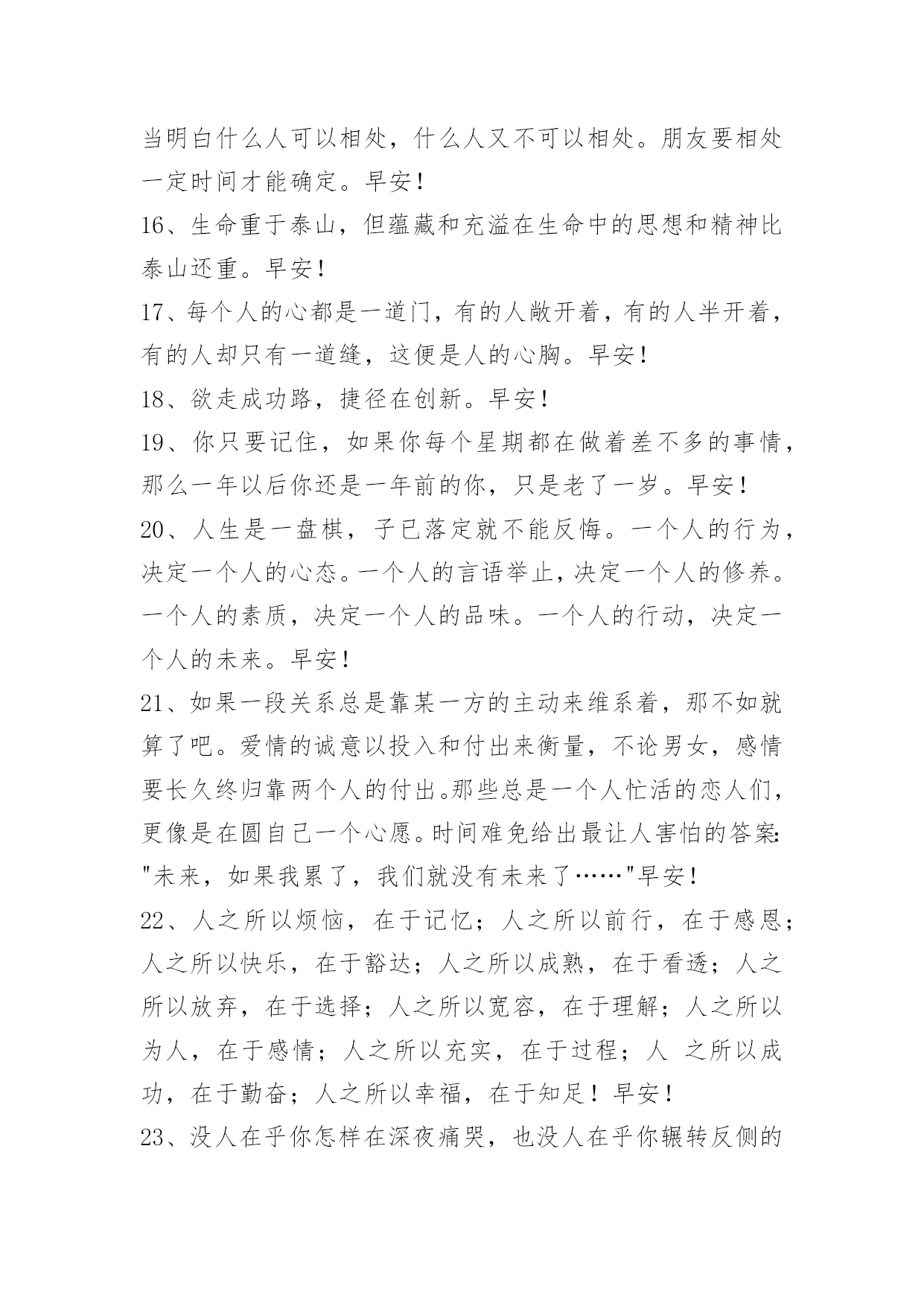 当明白什么人可以相处，什么人又不可以相处。朋友要相处一定时间才能确定。早安！

16、生命重于泰山，但蕴藏和充溢在生命中的思想和精神比泰山还重。早安！

17、每个人的心都是一道门，有的人敞开着，有的人半开着，有的人却只有一道缝，这便是人的心胸。早安！

18、欲走成功路，捷径在创新。早安！

19、你只要记住，如果你每个星期都在做着差不多的事情，那么一年以后你还是一年前的你，只是老了一岁。早安！

20、人生是一盘棋，子已落定就不能反悔。一个人的行为，决定一个人的心态。一个人的言语举止，决定一个人的修养。一个人的素质，决定一个人的品味。一个人的行动，决定一个人的未来。早安！

21、如果一段关系总是靠某一方的主动来维系着，那不如就算了吧。爱情的诚意以投入和付出来衡量，不论男女，感情要长久终归靠两个人的付出。那些总是一个人忙活的恋人们，更像是在圆自己一个心愿。时间难免给出最让人害怕的答案："未来，如果我累了，我们就没有未来了……"早安！

22、人之所以烦恼，在于记忆；人之所以前行，在于感恩；人之所以快乐，在于豁达；人之所以成熟，在于看透；人之所以放弃，在于选择；人之所以宽容，在于理解；人之所以为人，在于感情；人之所以充实，在于过程；人 之所以成功，在于勤奋；人之所以幸福，在于知足！早安！

23、没人在乎你怎样在深夜痛哭，也没人在乎你辗转反侧的